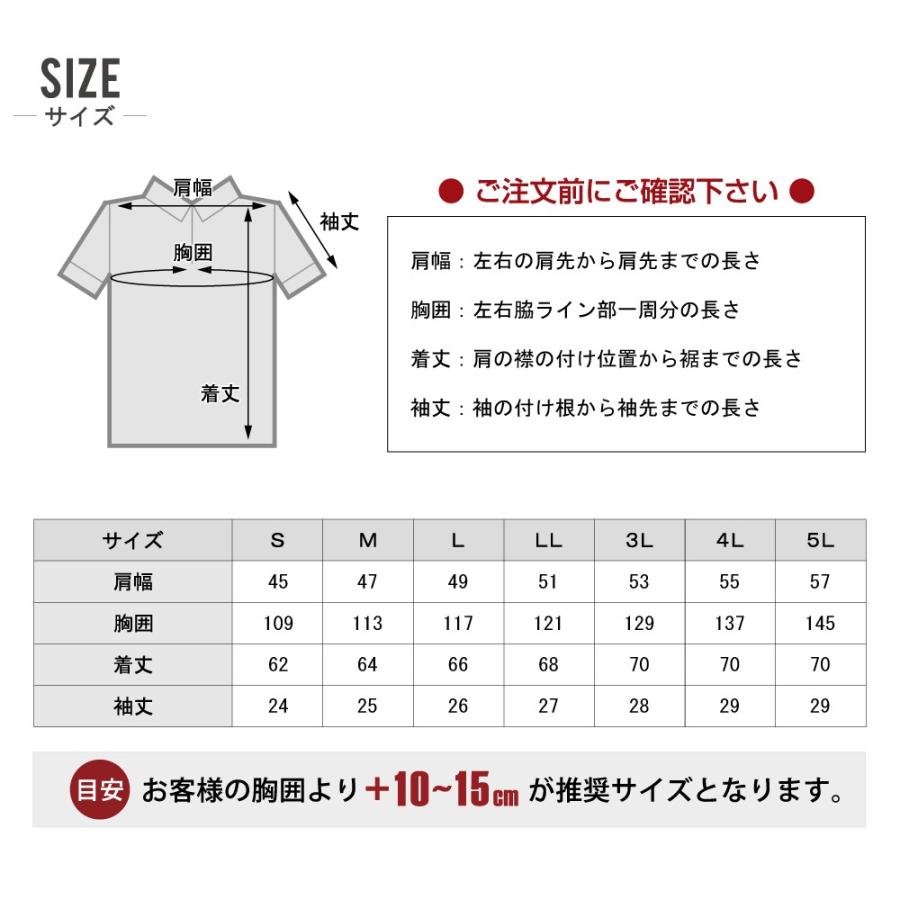 SIZE
サイズ

肩幅
袖丈
胸囲
着丈

● ご注文前にご確認下さい ●

肩幅：左右の肩先から肩先までの長さ

胸囲：左右脇ライン部一周分の長さ

着丈：肩の襟の付け位置から裾までの長さ

袖丈：袖の付け根から袖先までの長さ

| サイズ | S | M | L | LL | 3L | 4L | 5L |
|---|---|---|---|---|---|---|---|
| 肩幅 | 45 | 47 | 49 | 51 | 53 | 55 | 57 |
| 胸囲 | 109 | 113 | 117 | 121 | 129 | 137 | 145 |
| 着丈 | 62 | 64 | 66 | 68 | 70 | 70 | 70 |
| 袖丈 | 24 | 25 | 26 | 27 | 28 | 29 | 29 |

目安 お客様の胸囲より＋10~15cm が推奨サイズとなります。